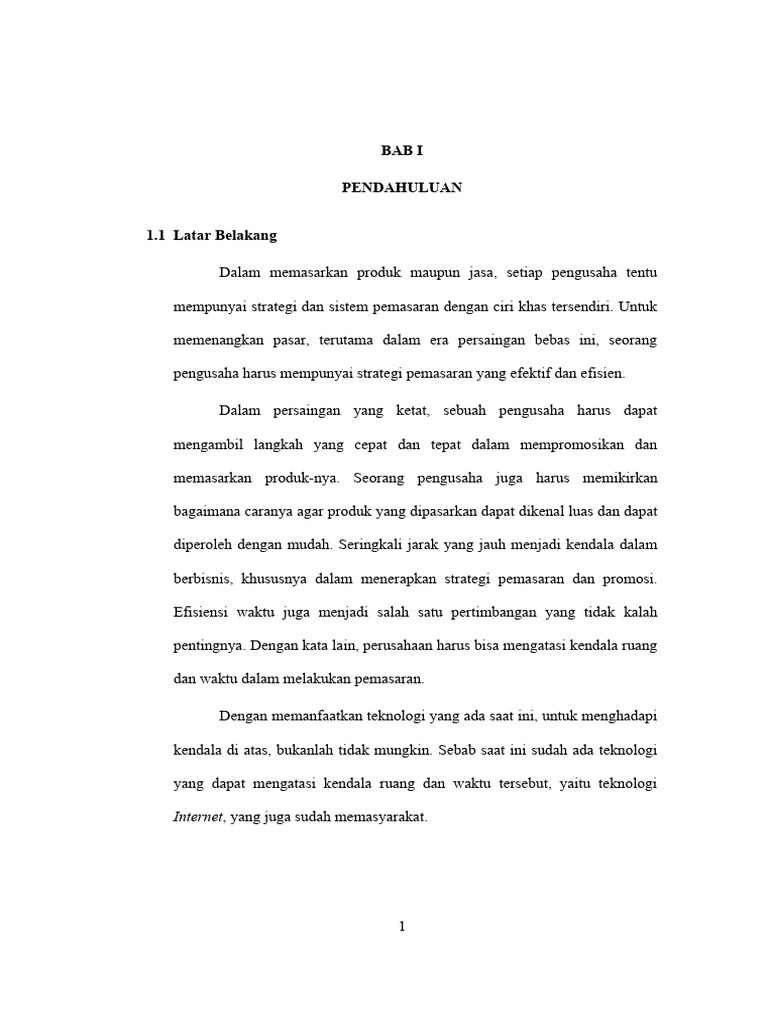 BAB I

PENDAHULUAN

1.1 Latar Belakang

Dalam memasarkan produk maupun jasa, setiap pengusaha tentu mempunyai strategi dan sistem pemasaran dengan ciri khas tersendiri. Untuk memenangkan pasar, terutama dalam era persaingan bebas ini, seorang pengusaha harus mempunyai strategi pemasaran yang efektif dan efisien.

Dalam persaingan yang ketat, sebuah pengusaha harus dapat mengambil langkah yang cepat dan tepat dalam mempromosikan dan memasarkan produk-nya. Seorang pengusaha juga harus memikirkan bagaimana caranya agar produk yang dipasarkan dapat dikenal luas dan dapat diperoleh dengan mudah. Seringkali jarak yang jauh menjadi kendala dalam berbisnis, khususnya dalam menerapkan strategi pemasaran dan promosi. Efisiensi waktu juga menjadi salah satu pertimbangan yang tidak kalah pentingnya. Dengan kata lain, perusahaan harus bisa mengatasi kendala ruang dan waktu dalam melakukan pemasaran.

Dengan memanfaatkan teknologi yang ada saat ini, untuk menghadapi kendala di atas, bukanlah tidak mungkin. Sebab saat ini sudah ada teknologi yang dapat mengatasi kendala ruang dan waktu tersebut, yaitu teknologi Internet, yang juga sudah memasyarakat.

1